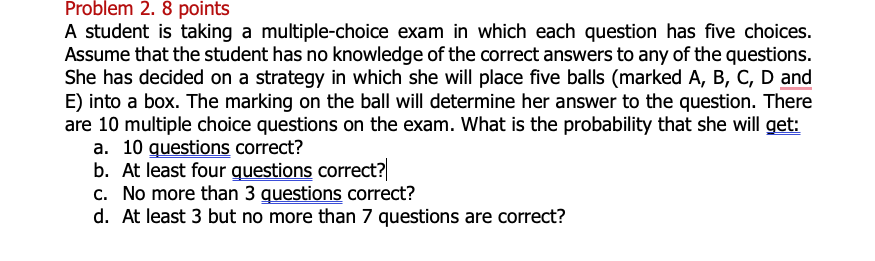 Problem 2. 8 points
A student is taking a multiple-choice exam in which each question has five choices. Assume that the student has no knowledge of the correct answers to any of the questions. She has decided on a strategy in which she will place five balls (marked A, B, C, D and E) into a box. The marking on the ball will determine her answer to the question. There are 10 multiple choice questions on the exam. What is the probability that she will get:
a. 10 questions correct?
b. At least four questions correct?
c. No more than 3 questions correct?
d. At least 3 but no more than 7 questions are correct?